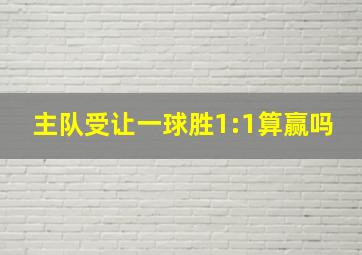 主队受让一球胜1:1算赢吗